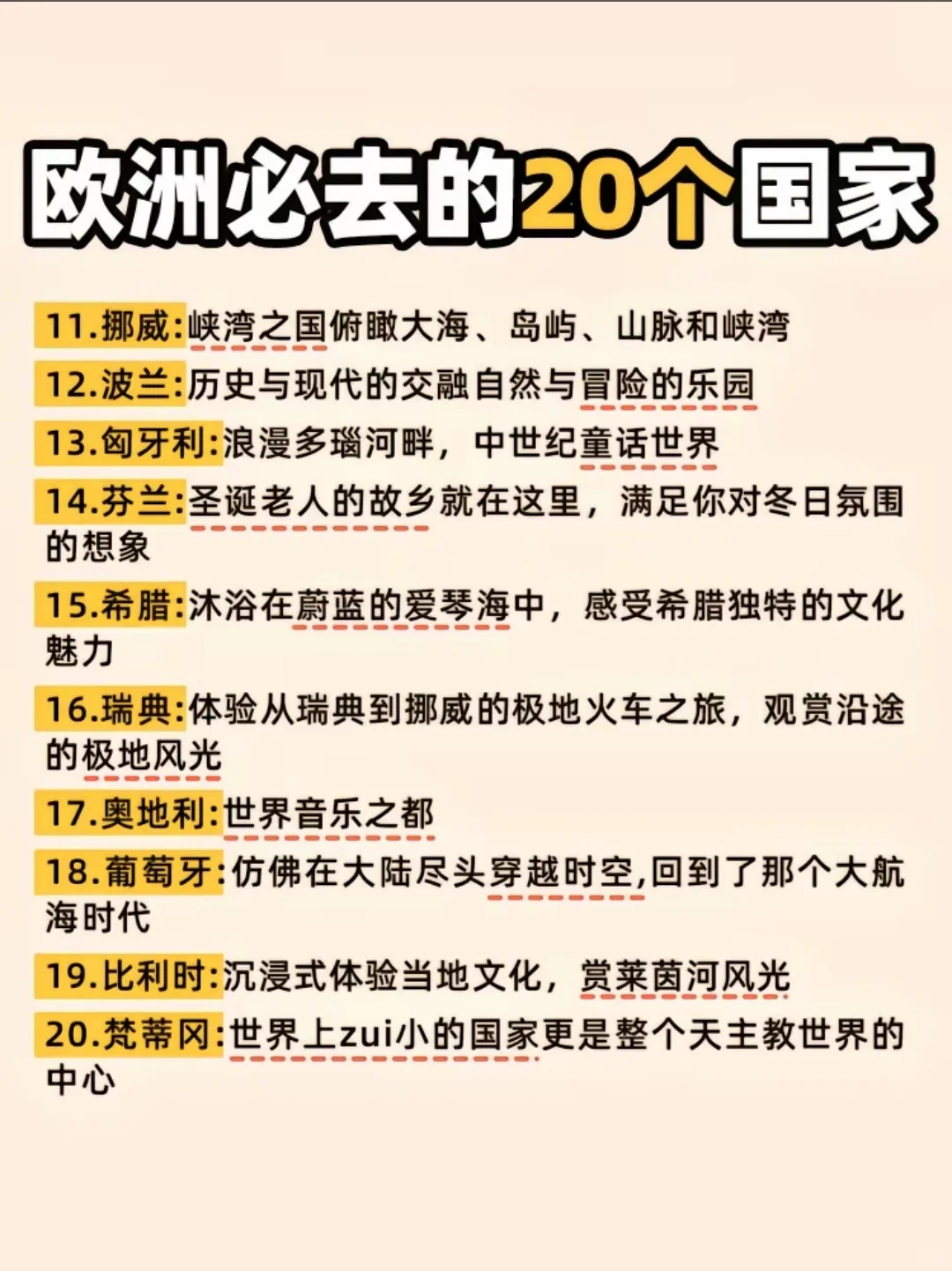 欧洲必去的20个国家

11.挪威:峡湾之国俯瞰大海、岛屿、山脉和峡湾

12.波兰:历史与现代的交融自然与冒险的乐园

13.匈牙利:浪漫多瑙河畔，中世纪童话世界

14.芬兰:圣诞老人的故乡就在这里，满足你对冬日氛围的想象

15.希腊:沐浴在蔚蓝的爱琴海中，感受希腊独特的文化魅力

16.瑞典:体验从瑞典到挪威的极地火车之旅，观赏沿途的极地风光

17.奥地利:世界音乐之都

18.葡萄牙:仿佛在大陆尽头穿越时空,回到了那个大航海时代

19.比利时:沉浸式体验当地文化，赏莱茵河风光

20.梵蒂冈:世界上zui小的国家更是整个天主教世界的中心